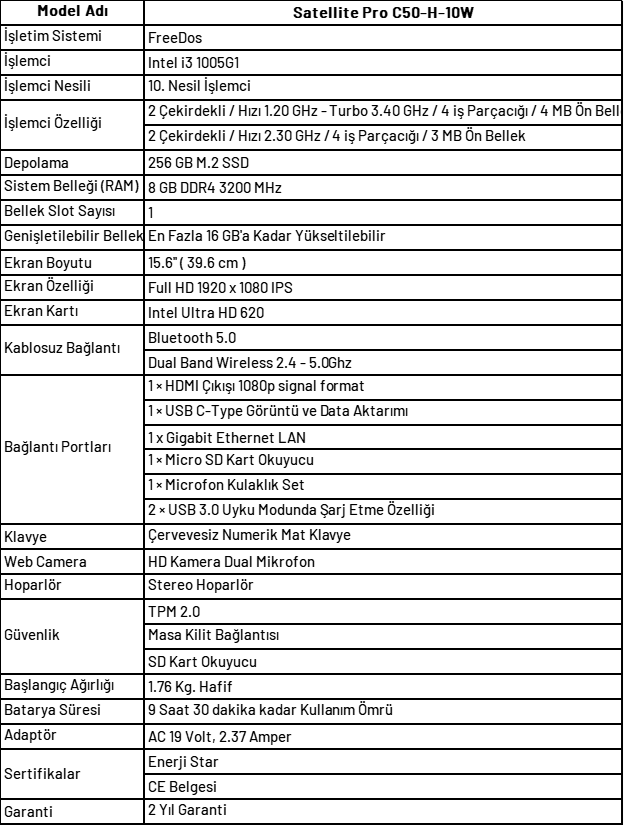 | Model Adı | Satellite Pro C50-H-10W |
|---|---|
| İşletim Sistemi | FreeDos |
| İşlemci | Intel i3 1005G1 |
| İşlemci Nesili | 10. Nesil İşlemci |
| İşlemci Özelliği | 2 Çekirdekli / Hızı 1.20 GHz - Turbo 3.40 GHz / 4 iş Parçacığı / 4 MB Ön Bell |
| | 2 Çekirdekli / Hızı 2.30 GHz / 4 iş Parçacığı / 3 MB Ön Bellek |
| Depolama | 256 GB M.2 SSD |
| Sistem Belleği (RAM) | 8 GB DDR4 3200 MHz |
| Bellek Slot Sayısı | 1 |
| Genişletilebilir Bellek | En Fazla 16 GB'a Kadar Yükseltilebilir |
| Ekran Boyutu | 15.6" ( 39.6 cm ) |
| Ekran Özelliği | Full HD 1920 x 1080 IPS |
| Ekran Kartı | Intel Ultra HD 620 |
| Kablosuz Bağlantı | Bluetooth 5.0 |
| | Dual Band Wireless 2.4 - 5.0Ghz |
| Bağlantı Portları | 1 × HDMI Çıkışı 1080p signal format |
| | 1 × USB C-Type Görüntü ve Data Aktarımı |
| | 1 x Gigabit Ethernet LAN |
| | 1 × Micro SD Kart Okuyucu |
| | 1 × Microfon Kulaklık Set |
| | 2 × USB 3.0 Uyku Modunda Şarj Etme Özelliği |
| Klavye | Çervevesiz Numerik Mat Klavye |
| Web Camera | HD Kamera Dual Mikrofon |
| Hoparlör | Stereo Hoparlör |
| Güvenlik | TPM 2.0 |
| | Masa Kilit Bağlantısı |
| | SD Kart Okuyucu |
| Başlangıç Ağırlığı | 1.76 Kg. Hafif |
| Batarya Süresi | 9 Saat 30 dakika kadar Kullanım Ömrü |
| Adaptör | AC 19 Volt, 2.37 Amper |
| Sertifikalar | Enerji Star |
| | CE Belgesi |
| Garanti | 2 Yıl Garanti |